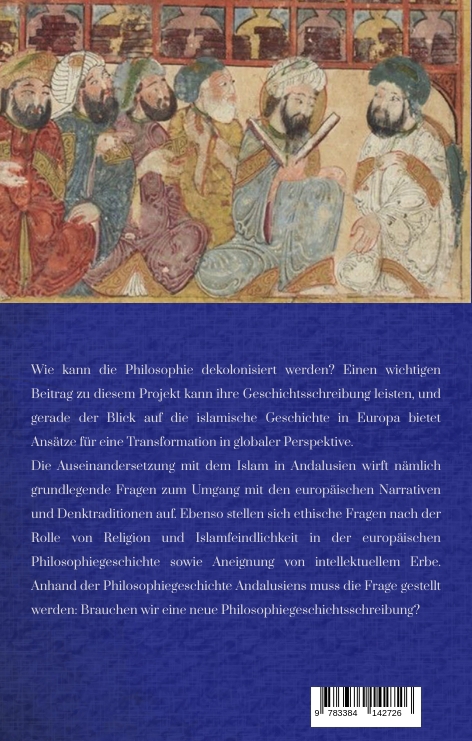 Wie kann die Philosophie dekolonisiert werden? Einen wichtigen Beitrag zu diesem Projekt kann ihre Geschichtsschreibung leisten, und gerade der Blick auf die islamische Geschichte in Europa bietet Ansätze für eine Transformation in globaler Perspektive.
Die Auseinandersetzung mit dem Islam in Andalusien wirft nämlich grundlegende Fragen zum Umgang mit den europäischen Narrativen und Denktraditionen auf. Ebenso stellen sich ethische Fragen nach der Rolle von Religion und Islamfeindlichkeit in der europäischen Philosophiegeschichte sowie Aneignung von intellektuellem Erbe. Anhand der Philosophiegeschichte Andalusiens muss die Frage gestellt werden: Brauchen wir eine neue Philosophiegeschichtsschreibung?

9 783384 142726